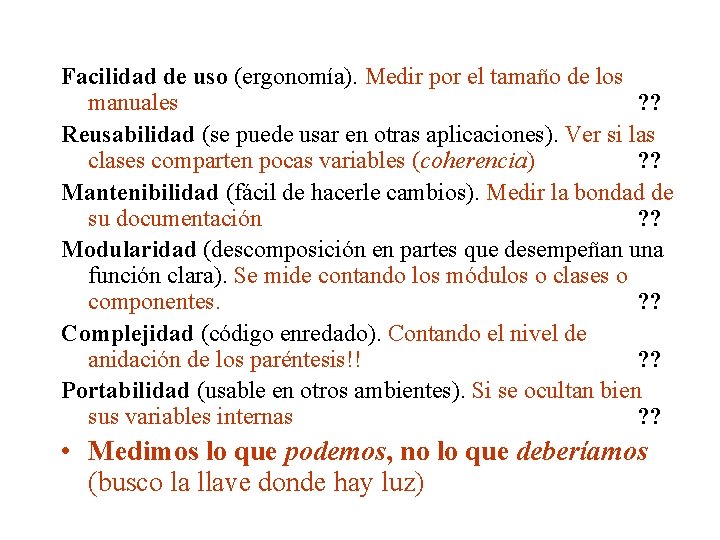 Facilidad de uso (ergonomía). Medir por el tamaño de los manuales ??

Reusabilidad (se puede usar en otras aplicaciones). Ver si las clases comparten pocas variables (coherencia) ??

Mantenibilidad (fácil de hacerle cambios). Medir la bondad de su documentación ??

Modularidad (descomposición en partes que desempeñan una función clara). Se mide contando los módulos o clases o componentes. ??

Complejidad (código enredado). Contando el nivel de anidación de los paréntesis!! ??

Portabilidad (usable en otros ambientes). Si se ocultan bien sus variables internas ??

• Medimos lo que podemos, no lo que deberíamos (busco la llave donde hay luz)